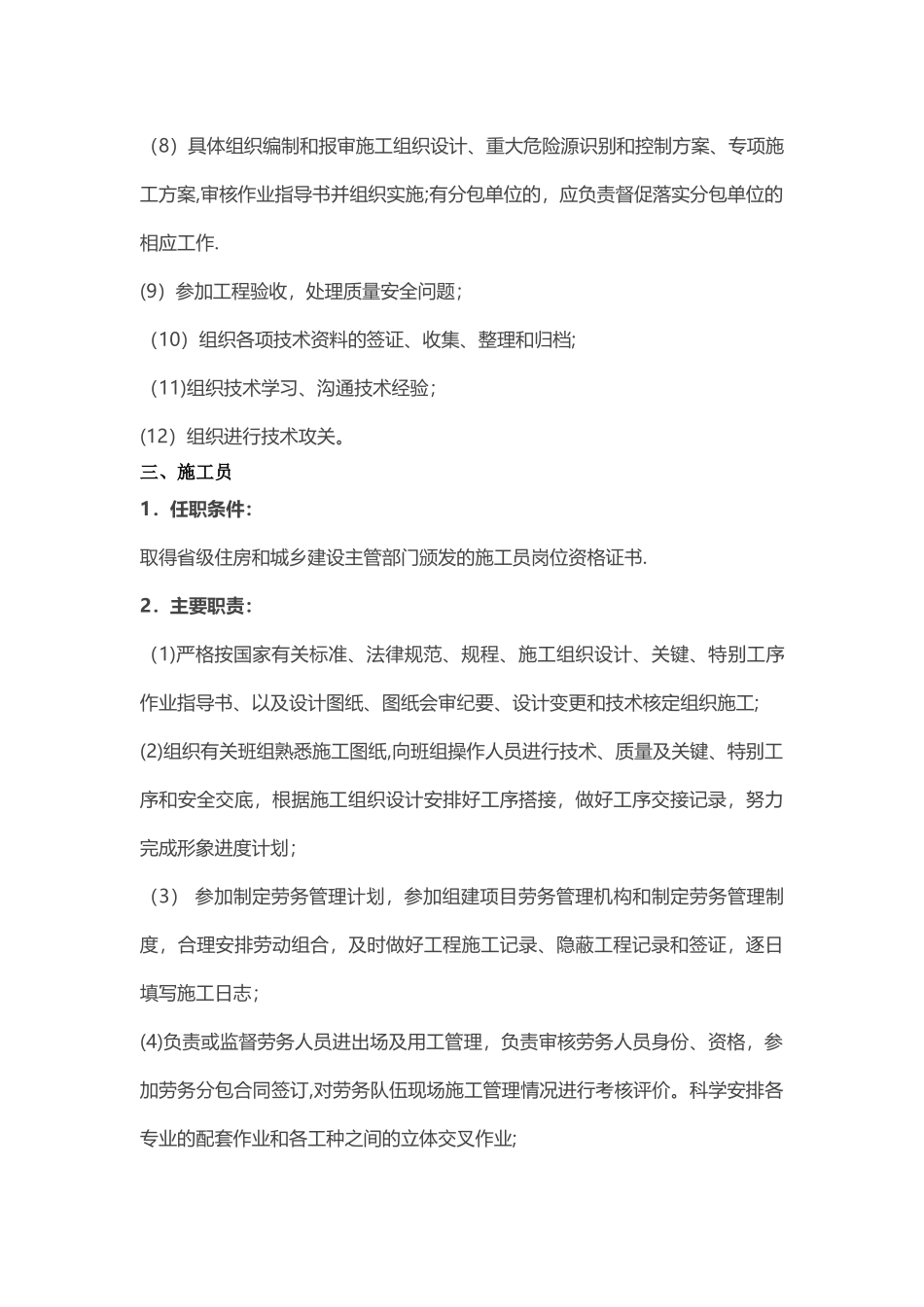 （8）具体组织编制和报审施工组织设计、重大危险源识别和控制方案、专项施工方案,审核作业指导书并组织实施;有分包单位的，应负责督促落实分包单位的相应工作.

(9）参加工程验收，处理质量安全问题；

（10）组织各项技术资料的签证、收集、整理和归档;

（11)组织技术学习、沟通技术经验；

(12）组织进行技术攻关。

三、施工员

1．任职条件:

取得省级住房和城乡建设主管部门颁发的施工员岗位资格证书.

2．主要职责:

（1)严格按国家有关标准、法律规范、规程、施工组织设计、关键、特别工序作业指导书、以及设计图纸、图纸会审纪要、设计变更和技术核定组织施工;

(2)组织有关班组熟悉施工图纸,向班组操作人员进行技术、质量及关键、特别工序和安全交底，根据施工组织设计安排好工序搭接，做好工序交接记录，努力完成形象进度计划；

（3） 参加制定劳务管理计划，参加组建项目劳务管理机构和制定劳务管理制度，合理安排劳动组合，及时做好工程施工记录、隐蔽工程记录和签证，逐日填写施工日志；

(4)负责或监督劳务人员进出场及用工管理，负责审核劳务人员身份、资格，参加劳务分包合同签订,对劳务队伍现场施工管理情况进行考核评价。科学安排各专业的配套作业和各工种之间的立体交叉作业;